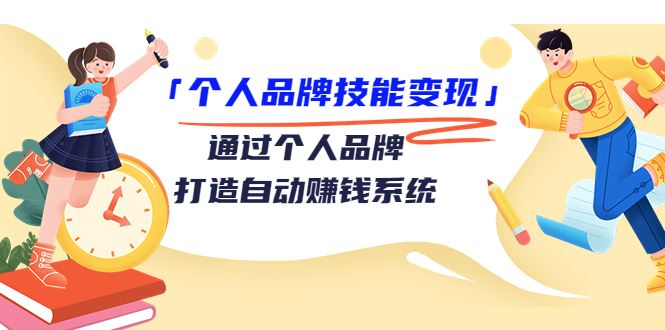 「个人品牌技能变现」

通过个人品牌
打造自动赚钱系统